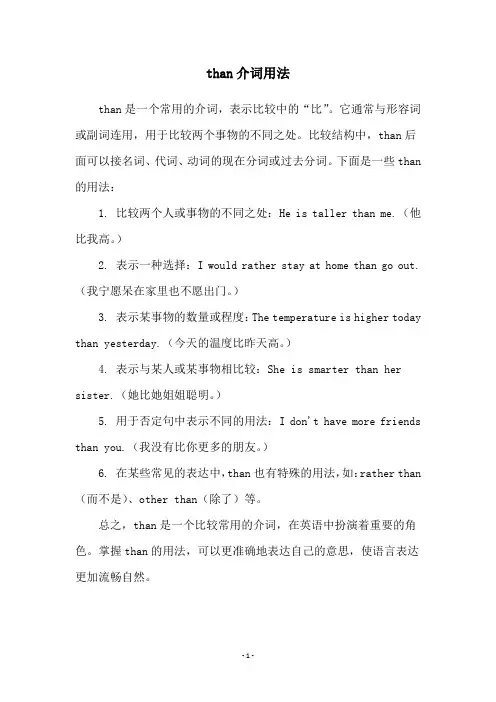 than 介词用法

than 是一个常用的介词，表示比较中的“比”。它通常与形容词或副词连用，用于比较两个事物的不同之处。比较结构中，than 后面可以接名词、代词、动词的现在分词或过去分词。下面是一些 than 的用法：

1. 比较两个人或事物的不同之处：He is taller than me.（他比我高。）

2. 表示一种选择：I would rather stay at home than go out.（我宁愿呆在家里也不愿出门。）

3. 表示某事物的数量或程度：The temperature is higher today than yesterday.（今天的温度比昨天高。）

4. 表示与某人或某事物相比较：She is smarter than her sister.（她比她姐姐聪明。）

5. 用于否定句中表示不同的用法：I don't have more friends than you.（我没有比你更多的朋友。）

6. 在某些常见的表达中，than 也有特殊的用法，如：rather than（而不是）、other than（除了）等。

总之，than 是一个比较常用的介词，在英语中扮演着重要的角色。掌握 than 的用法，可以更准确地表达自己的意思，使语言表达更加流畅自然。

-1-